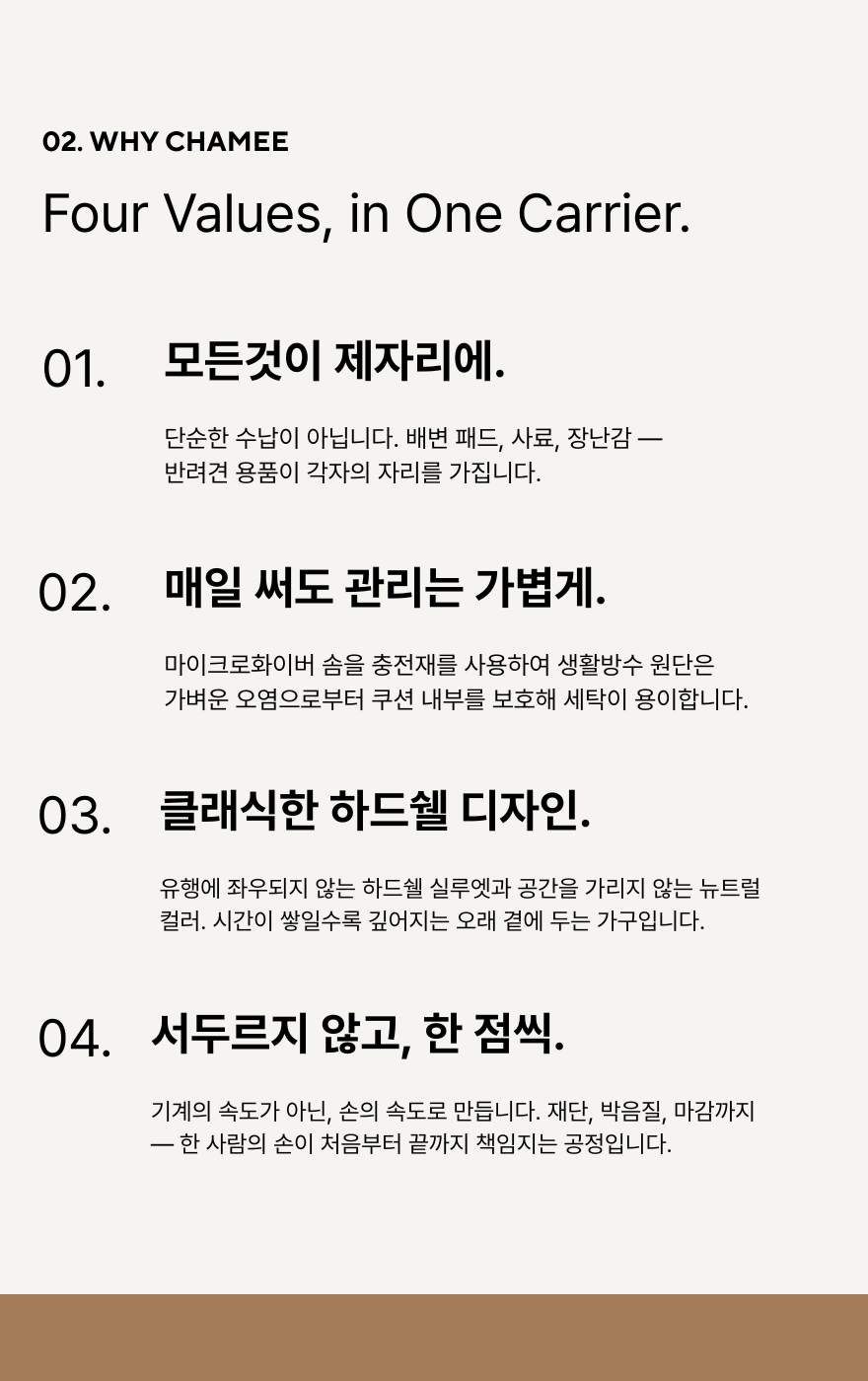 02. WHY CHAMEE

Four Values, in One Carrier.

01.

모든것이 제자리에.

단순한 수납이 아닙니다. 배변 패드, 사료, 장난감 — 반려견 용품이 각자의 자리를 가집니다.

02.

매일 써도 관리는 가볍게.

마이크로화이버 솜을 충전재를 사용하여 생활방수 원단은 가벼운 오염으로부터 쿠션 내부를 보호해 세탁이 용이합니다.

03.

클래식한 하드쉘 디자인.

유행에 좌우되지 않는 하드쉘 실루엣과 공간을 가리지 않는 뉴트럴 컬러. 시간이 쌓일수록 깊어지는 오래 곁에 두는 가구입니다.

04.

서두르지 않고, 한 점씩.

기계의 속도가 아닌, 손의 속도로 만듭니다. 재단, 박음질, 마감까지 — 한 사람의 손이 처음부터 끝까지 책임지는 공정입니다.